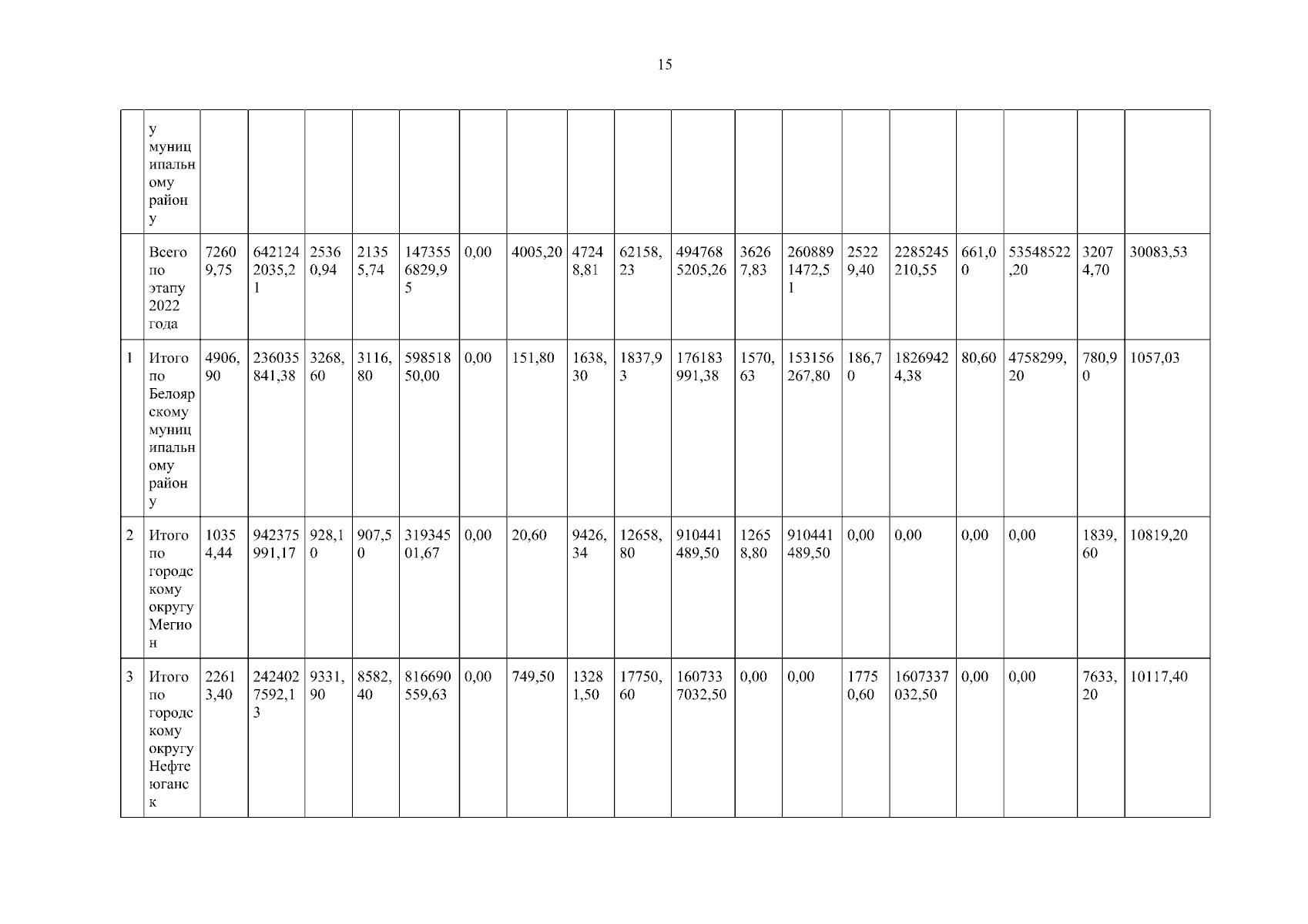 15

|  | у муниципальному району |  |  |  |  |  |  |  |  |  |  |  |  |  |  |  |  |  |  |
|---|---|---|---|---|---|---|---|---|---|---|---|---|---|---|---|---|---|---|---|
|  | Всего по этапу 2022 года | 72609,75 | 6421242035,21 | 25360,94 | 21355,74 | 1473556829,95 | 0,00 | 4005,20 | 47248,81 | 62158,23 | 4947685205,26 | 36267,83 | 2608891472,51 | 25229,40 | 2285245210,55 | 661,00 | 53548522,20 | 32074,70 | 30083,53 |
| 1 | Итого по Белоярскому муниципальному району | 4906,90 | 236035841,38 | 3268,60 | 3116,80 | 59851850,00 | 0,00 | 151,80 | 1638,30 | 1837,93 | 176183991,38 | 1570,63 | 153156267,80 | 186,70 | 18269424,38 | 80,60 | 4758299,20 | 780,90 | 1057,03 |
| 2 | Итого по городскому округу Мегион | 10354,44 | 942375991,17 | 928,10 | 907,50 | 31934501,67 | 0,00 | 20,60 | 9426,34 | 12658,80 | 910441489,50 | 12658,80 | 910441489,50 | 0,00 | 0,00 | 0,00 | 0,00 | 1839,60 | 10819,20 |
| 3 | Итого по городскому округу Нефтеюганск | 22613,40 | 2424027592,13 | 9331,90 | 8582,40 | 816690559,63 | 0,00 | 749,50 | 13281,50 | 17750,60 | 1607337032,50 | 0,00 | 0,00 | 17750,60 | 1607337032,50 | 0,00 | 0,00 | 7633,20 | 10117,40 |